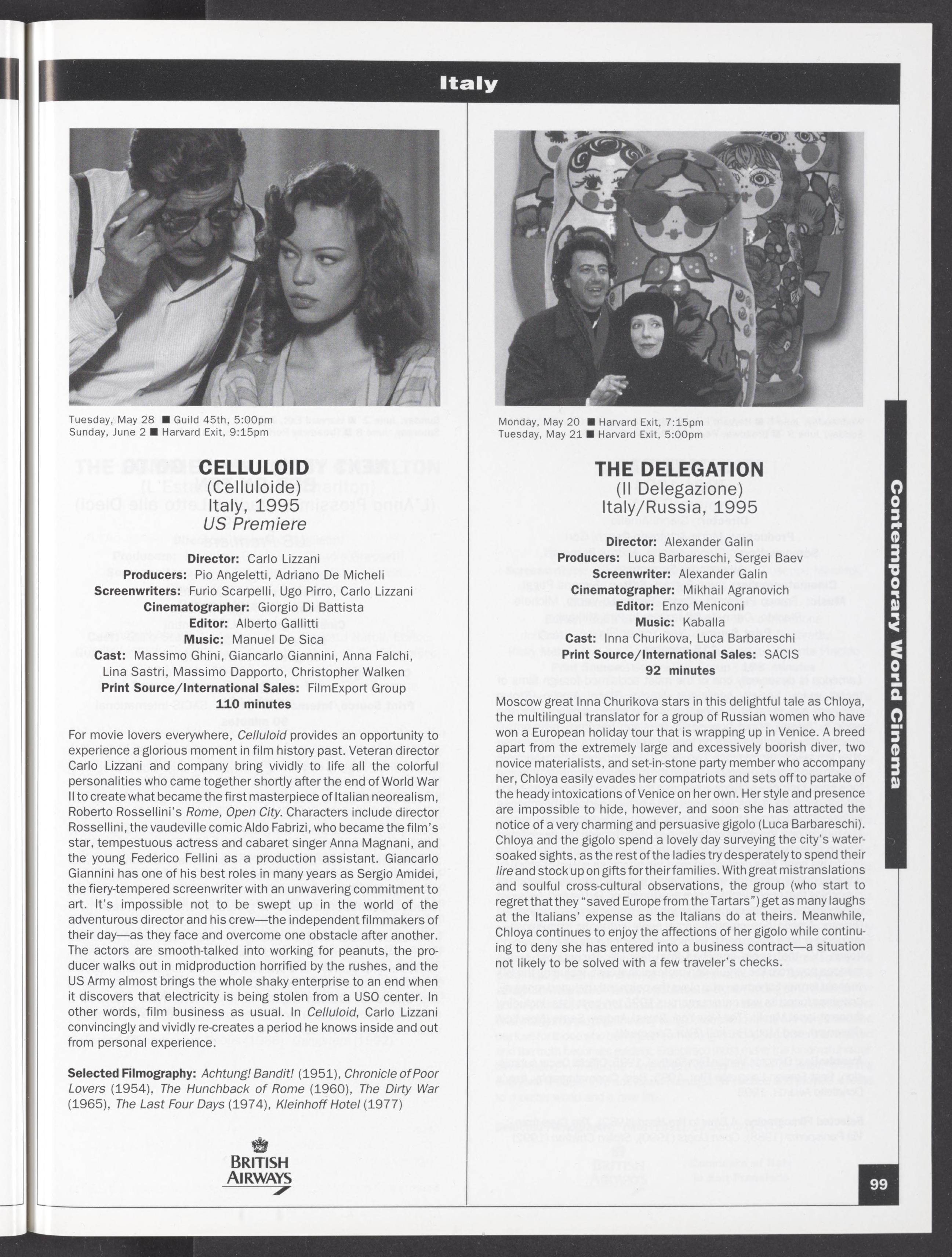 Italy

Tuesday, May 28 ■ Guild 45th, 5:00pm
Sunday, June 2 ■ Harvard Exit, 9:15pm

CELLULOID
(Celluloide)
Italy, 1995
US Premiere

Director: Carlo Lizzani
Producers: Pio Angeletti, Adriano De Micheli
Screenwriters: Furio Scarpelli, Ugo Pirro, Carlo Lizzani
Cinematographer: Giorgio Di Battista
Editor: Alberto Gallitti
Music: Manuel De Sica
Cast: Massimo Ghini, Giancarlo Giannini, Anna Falchi, Lina Sastri, Massimo Dapporto, Christopher Walken
Print Source/International Sales: FilmExport Group
110 minutes

For movie lovers everywhere, Celluloid provides an opportunity to experience a glorious moment in film history past. Veteran director Carlo Lizzani and company bring vividly to life all the colorful personalities who came together shortly after the end of World War II to create what became the first masterpiece of Italian neorealism, Roberto Rossellini's Rome, Open City. Characters include director Rossellini, the vaudeville comic Aldo Fabrizi, who became the film's star, tempestuous actress and cabaret singer Anna Magnani, and the young Federico Fellini as a production assistant. Giancarlo Giannini has one of his best roles in many years as Sergio Amidei, the fiery-tempered screenwriter with an unwavering commitment to art. It's impossible not to be swept up in the world of the adventurous director and his crew—the independent filmmakers of their day—as they face and overcome one obstacle after another. The actors are smooth-talked into working for peanuts, the producer walks out in midproduction horrified by the rushes, and the US Army almost brings the whole shaky enterprise to an end when it discovers that electricity is being stolen from a USO center. In other words, film business as usual. In Celluloid, Carlo Lizzani convincingly and vividly re-creates a period he knows inside and out from personal experience.

Selected Filmography: Achtung! Bandit! (1951), Chronicle of Poor Lovers (1954), The Hunchback of Rome (1960), The Dirty War (1965), The Last Four Days (1974), Kleinhoff Hotel (1977)

BRITISH AIRWAYS

Monday, May 20 ■ Harvard Exit, 7:15pm
Tuesday, May 21 ■ Harvard Exit, 5:00pm

THE DELEGATION
(Il Delegazione)
Italy/Russia, 1995

Director: Alexander Galin
Producers: Luca Barbareschi, Sergei Baev
Screenwriter: Alexander Galin
Cinematographer: Mikhail Agranovich
Editor: Enzo Meniconi
Music: Kaballa
Cast: Inna Churikova, Luca Barbareschi
Print Source/International Sales: SACIS
92 minutes

Moscow great Inna Churikova stars in this delightful tale as Chloya, the multilingual translator for a group of Russian women who have won a European holiday tour that is wrapping up in Venice. A breed apart from the extremely large and excessively boorish diver, two novice materialists, and set-in-stone party member who accompany her, Chloya easily evades her compatriots and sets off to partake of the heady intoxications of Venice on her own. Her style and presence are impossible to hide, however, and soon she has attracted the notice of a very charming and persuasive gigolo (Luca Barbareschi). Chloya and the gigolo spend a lovely day surveying the city's water-soaked sights, as the rest of the ladies try desperately to spend their lire and stock up on gifts for their families. With great mistranslations and soulful cross-cultural observations, the group (who start to regret that they "saved Europe from the Tartars") get as many laughs at the Italians' expense as the Italians do at theirs. Meanwhile, Chloya continues to enjoy the affections of her gigolo while continuing to deny she has entered into a business contract—a situation not likely to be solved with a few traveler's checks.

Contemporary World Cinema

99